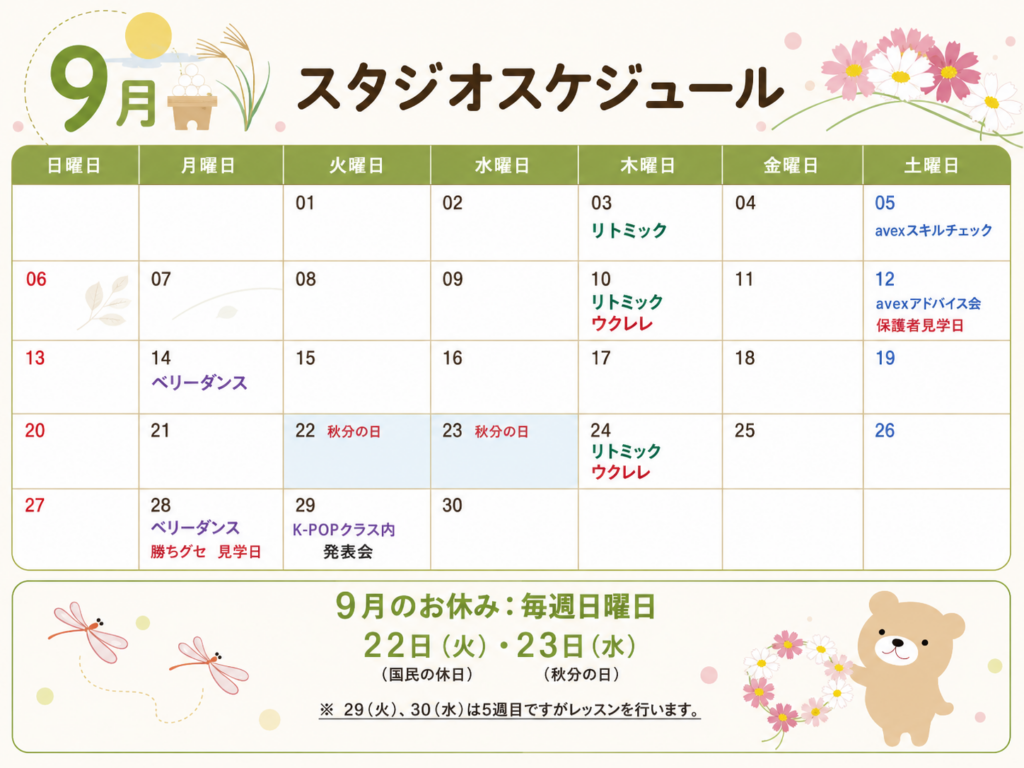 9月 スタジオスケジュール

| 日曜日 | 月曜日 | 火曜日 | 水曜日 | 木曜日 | 金曜日 | 土曜日 |
|---|---|---|---|---|---|---|
|  |  | 01 | 02 | 03 リトミック | 04 | 05 avexスキルチェック |
| 06 | 07 | 08 | 09 | 10 リトミック ウクレレ | 11 | 12 avexアドバイス会 保護者見学日 |
| 13 | 14 ベリーダンス | 15 | 16 | 17 | 18 | 19 |
| 20 | 21 | 22 秋分の日 | 23 秋分の日 | 24 リトミック ウクレレ | 25 | 26 |
| 27 | 28 ベリーダンス 勝ちグセ 見学日 | 29 K-POPクラス内 発表会 | 30 |  |  |  |

9月のお休み：毎週日曜日
22日（火）・23日（水）
（国民の休日） （秋分の日）

※ 29（火）、30（水）は5週目ですがレッスンを行います。